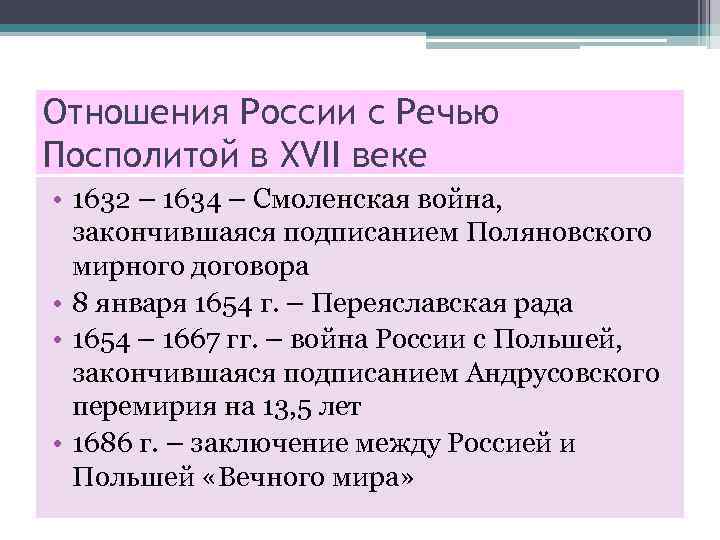 Отношения России с Речью Посполитой в XVII веке

• 1632 – 1634 – Смоленская война, закончившаяся подписанием Поляновского мирного договора
• 8 января 1654 г. – Переяславская рада
• 1654 – 1667 гг. – война России с Польшей, закончившаяся подписанием Андрусовского перемирия на 13,5 лет
• 1686 г. – заключение между Россией и Польшей «Вечного мира»